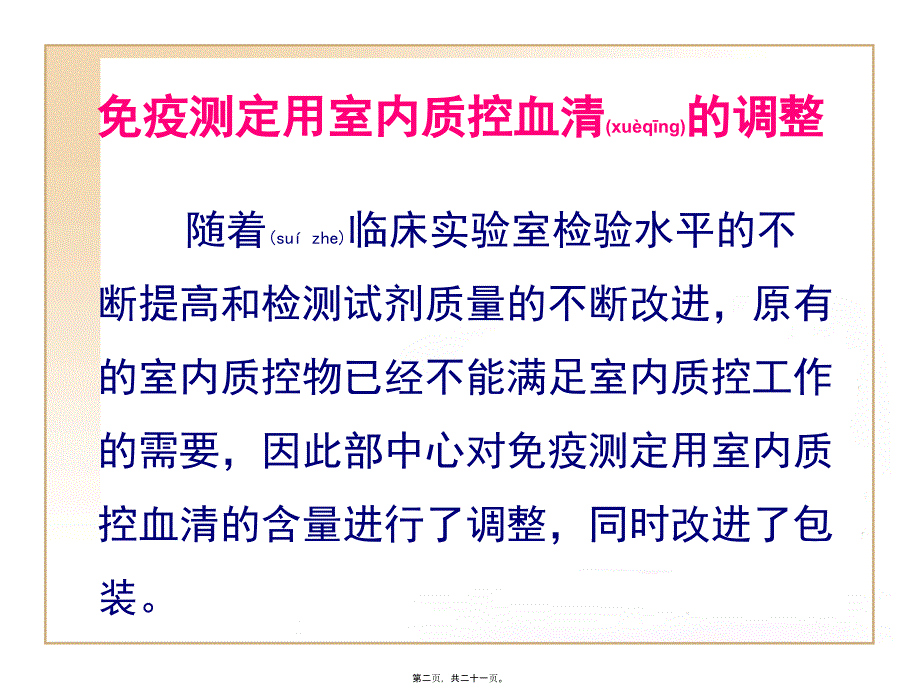 免疫测定用室内质控血清(xuèqīng)的调整

随着(suí zhe)临床实验室检验水平的不断提高和检测试剂质量的不断改进，原有的室内质控物已经不能满足室内质控工作的需要，因此部中心对免疫测定用室内质控血清的含量进行了调整，同时改进了包装。

第二页，共二十一页。